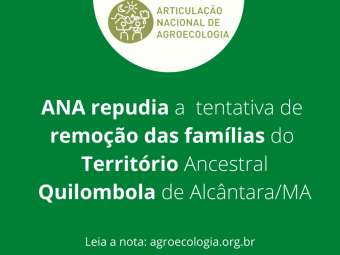 ARTICULAÇÃO NACIONAL DE AGROECOLOGIA

ANA repudia a tentativa de remoção das famílias do Território Ancestral Quilombola de Alcântara/MA

Leia a nota: agroecologia.org.br